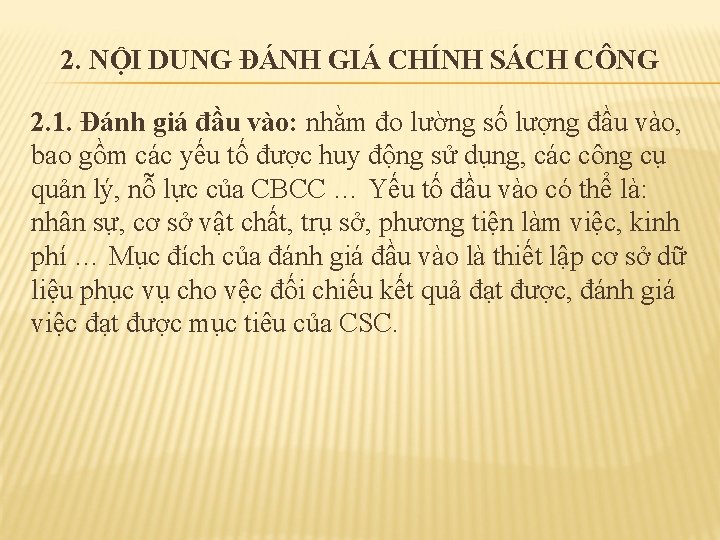 2. NỘI DUNG ĐÁNH GIÁ CHÍNH SÁCH CÔNG

2.1. Đánh giá đầu vào: nhằm đo lường số lượng đầu vào, bao gồm các yếu tố được huy động sử dụng, các công cụ quản lý, nỗ lực của CBCC ... Yếu tố đầu vào có thể là: nhân sự, cơ sở vật chất, trụ sở, phương tiện làm việc, kinh phí ... Mục đích của đánh giá đầu vào là thiết lập cơ sở dữ liệu phục vụ cho vệc đối chiếu kết quả đạt được, đánh giá việc đạt được mục tiêu của CSC.